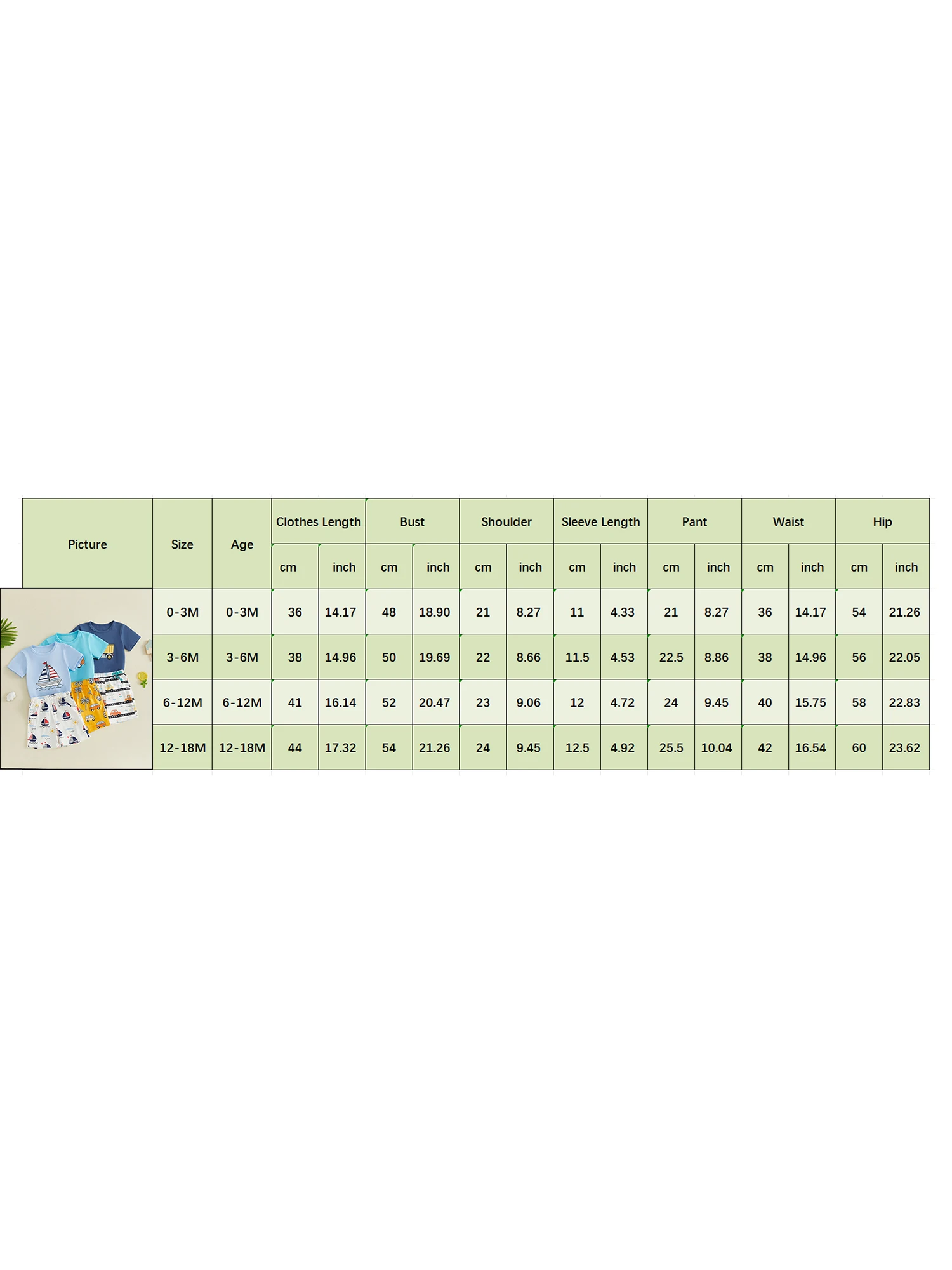 | Picture | Size | Age | Clothes Length | | Bust | | Shoulder | | Sleeve Length | | Pant | | Waist | | Hip | |
|---|---|---|---|---|---|---|---|---|---|---|---|---|---|---|---|---|
| | | | cm | inch | cm | inch | cm | inch | cm | inch | cm | inch | cm | inch | cm | inch |
| | 0-3M | 0-3M | 36 | 14.17 | 48 | 18.90 | 21 | 8.27 | 11 | 4.33 | 21 | 8.27 | 36 | 14.17 | 54 | 21.26 |
| | 3-6M | 3-6M | 38 | 14.96 | 50 | 19.69 | 22 | 8.66 | 11.5 | 4.53 | 22.5 | 8.86 | 38 | 14.96 | 56 | 22.05 |
| | 6-12M | 6-12M | 41 | 16.14 | 52 | 20.47 | 23 | 9.06 | 12 | 4.72 | 24 | 9.45 | 40 | 15.75 | 58 | 22.83 |
| | 12-18M | 12-18M | 44 | 17.32 | 54 | 21.26 | 24 | 9.45 | 12.5 | 4.92 | 25.5 | 10.04 | 42 | 16.54 | 60 | 23.62 |